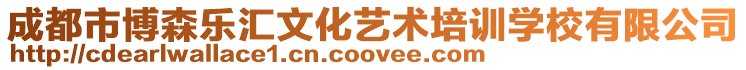 成都市博森乐汇文化艺术培训学校有限公司
http://cdearlwallace1.cn.coovee.com